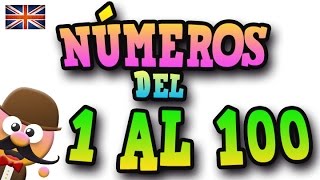 NÚMEROS
DEL
1 AL 100